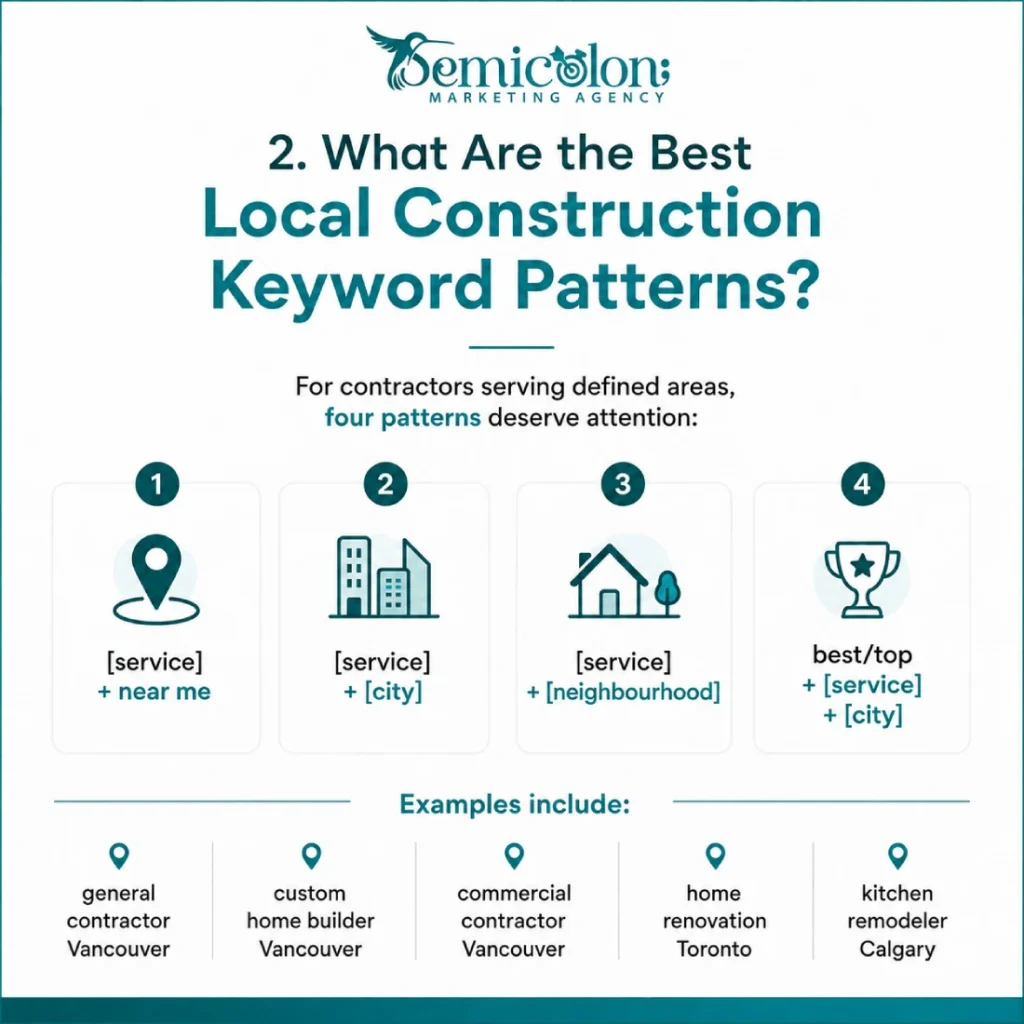 Semicolon;
MARKETING AGENCY

2. What Are the Best Local Construction Keyword Patterns?

For contractors serving defined areas, four patterns deserve attention:

1
[service] + near me

2
[service] + [city]

3
[service] + [neighbourhood]

4
best/top + [service] + [city]

Examples include:

general contractor Vancouver

custom home builder Vancouver

commercial contractor Vancouver

home renovation Toronto

kitchen remodeler Calgary